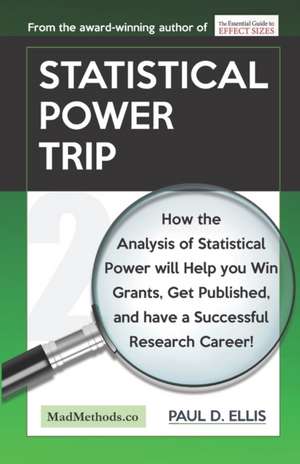 From the award-winning author of The Essential Guide to EFFECT SIZES

STATISTICAL POWER TRIP

2

How the Analysis of Statistical Power will Help you Win Grants, Get Published, and have a Successful Research Career!

MadMethods.co

PAUL D. ELLIS